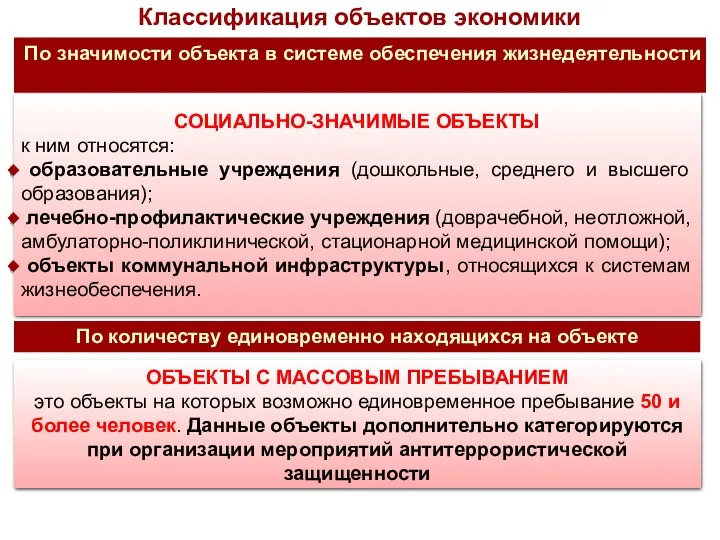 Классификация объектов экономики

По значимости объекта в системе обеспечения жизнедеятельности

СОЦИАЛЬНО-ЗНАЧИМЫЕ ОБЪЕКТЫ
к ним относятся:
◆ образовательные учреждения (дошкольные, среднего и высшего образования);
◆ лечебно-профилактические учреждения (доврачебной, неотложной, амбулаторно-поликлинической, стационарной медицинской помощи);
◆ объекты коммунальной инфраструктуры, относящихся к системам жизнеобеспечения.

По количеству единовременно находящихся на объекте

ОБЪЕКТЫ С МАССОВЫМ ПРЕБЫВАНИЕМ
это объекты на которых возможно единовременное пребывание 50 и более человек. Данные объекты дополнительно категорируются при организации мероприятий антитеррористической защищенности